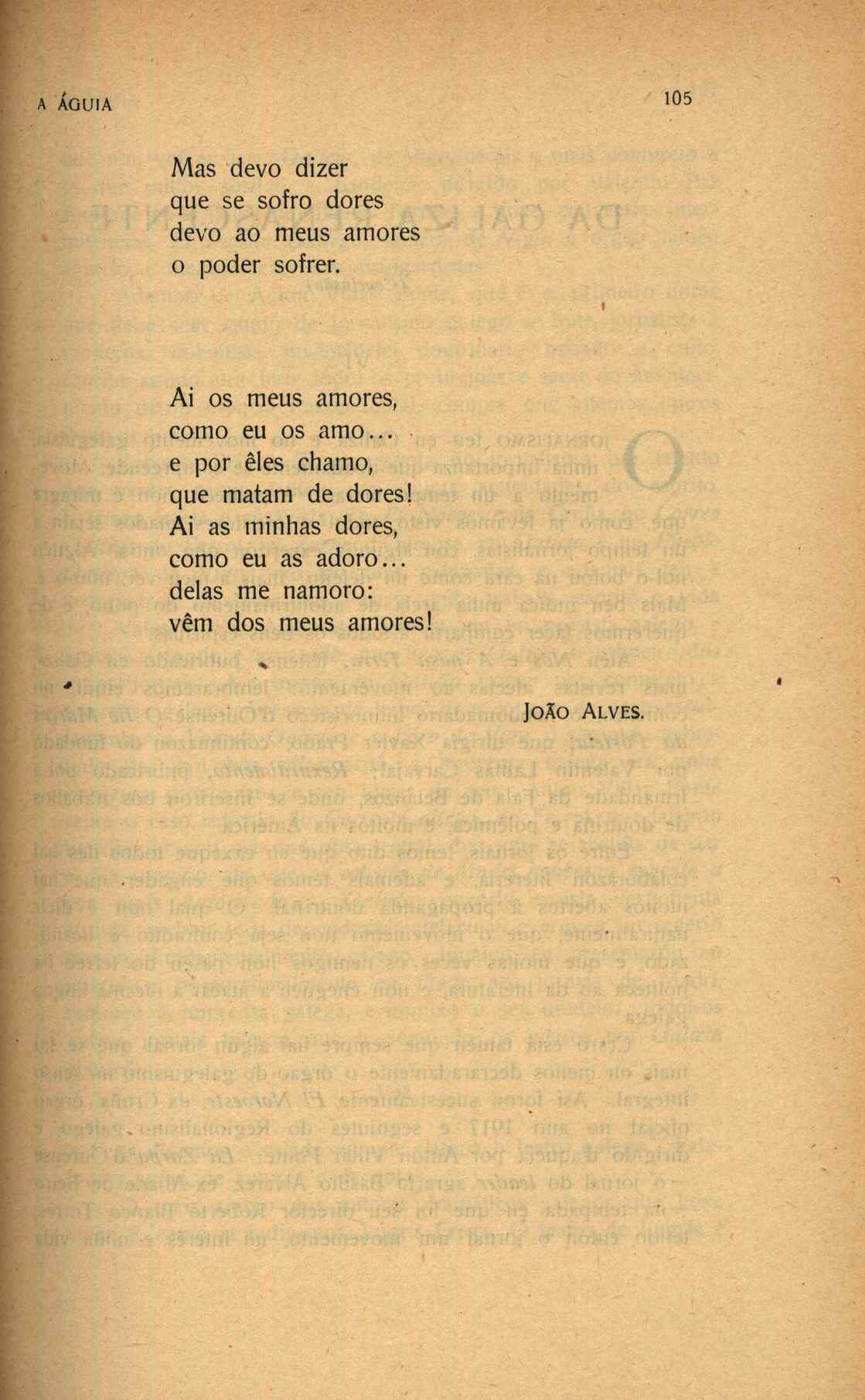 A ÁGUIA 105

Mas devo dizer
que se sofro dores
devo ao meus amores
o poder sofrer.

Ai os meus amores,
como eu os amo...
e por êles chamo,
que matam de dores!
Ai as minhas dores,
como eu as adoro...
delas me namoro:
vêm dos meus amores!

JOÃO ALVES.